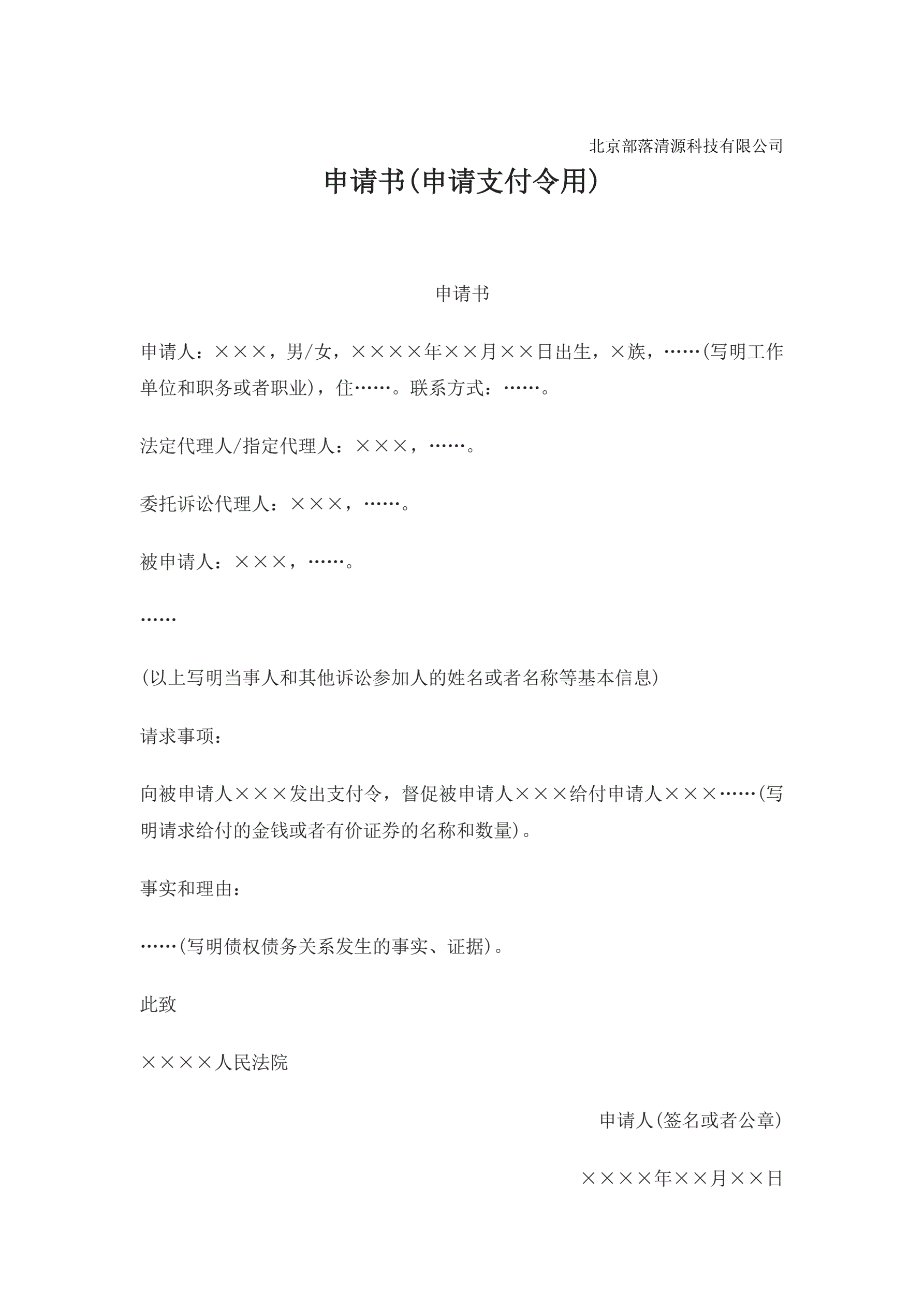 北京部落清源科技有限公司

申请书(申请支付令用)

申请书

申请人：×××，男/女，××××年××月××日出生，×族，……(写明工作单位和职务或者职业)，住……。联系方式：……。

法定代理人/指定代理人：×××，……。

委托诉讼代理人：×××，……。

被申请人：×××，……。

……

(以上写明当事人和其他诉讼参加人的姓名或者名称等基本信息)

请求事项：

向被申请人×××发出支付令，督促被申请人×××给付申请人×××……(写明请求给付的金钱或者有价证券的名称和数量)。

事实和理由：

……(写明债权债务关系发生的事实、证据)。

此致

××××人民法院

申请人(签名或者公章)

××××年××月××日